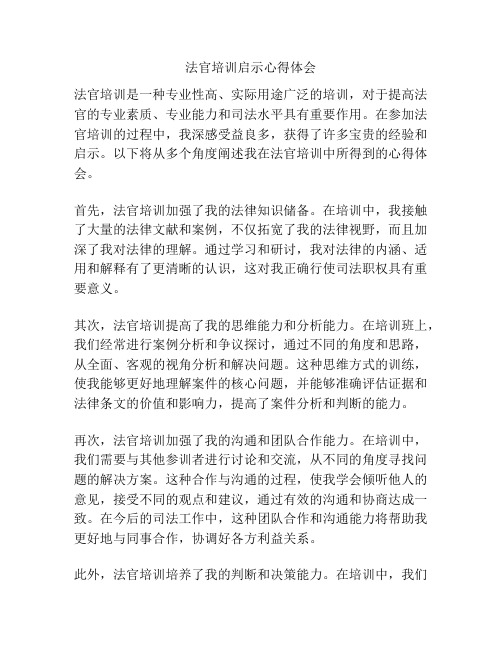 法官培训启示心得体会

法官培训是一种专业性高、实际用途广泛的培训，对于提高法官的专业素质、专业能力和司法水平具有重要作用。在参加法官培训的过程中，我深感受益良多，获得了许多宝贵的经验和启示。以下将从多个角度阐述我在法官培训中所得到的心得体会。

首先，法官培训加强了我的法律知识储备。在培训中，我接触了大量的法律文献和案例，不仅拓宽了我的法律视野，而且加深了我对法律的理解。通过学习和研讨，我对法律的内涵、适用和解释有了更清晰的认识，这对我正确行使司法职权具有重要意义。

其次，法官培训提高了我的思维能力和分析能力。在培训班上，我们经常进行案例分析和争议探讨，通过不同的角度和思路，从全面、客观的视角分析和解决问题。这种思维方式的训练，使我能够更好地理解案件的核心问题，并能够准确评估证据和法律条文的价值和影响力，提高了案件分析和判断的能力。

再次，法官培训加强了我的沟通和团队合作能力。在培训中，我们需要与其他参训者进行讨论和交流，从不同的角度寻找问题的解决方案。这种合作与沟通的过程，使我学会倾听他人的意见，接受不同的观点和建议，通过有效的沟通和协商达成一致。在今后的司法工作中，这种团队合作和沟通能力将帮助我更好地与同事合作，协调好各方利益关系。

此外，法官培训培养了我的判断和决策能力。在培训中，我们